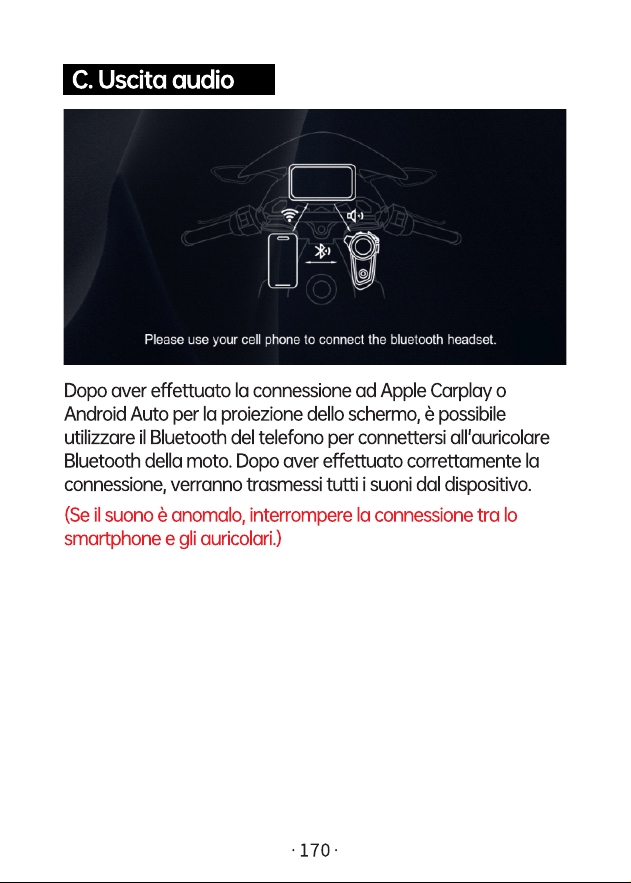 C. Uscita audio

Please use your cell phone to connect the bluetooth headset.

Dopo aver effettuato la connessione ad Apple Carplay o Android Auto per la proiezione dello schermo, è possibile utilizzare il Bluetooth del telefono per connettersi all'auricolare Bluetooth della moto. Dopo aver effettuato correttamente la connessione, verranno trasmessi tutti i suoni dal dispositivo.

(Se il suono è anomalo, interrompere la connessione tra lo smartphone e gli auricolari.)

· 170 ·